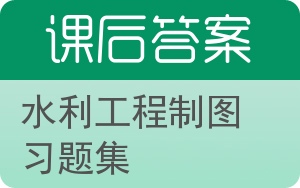 课后答案

水利工程制图习题集